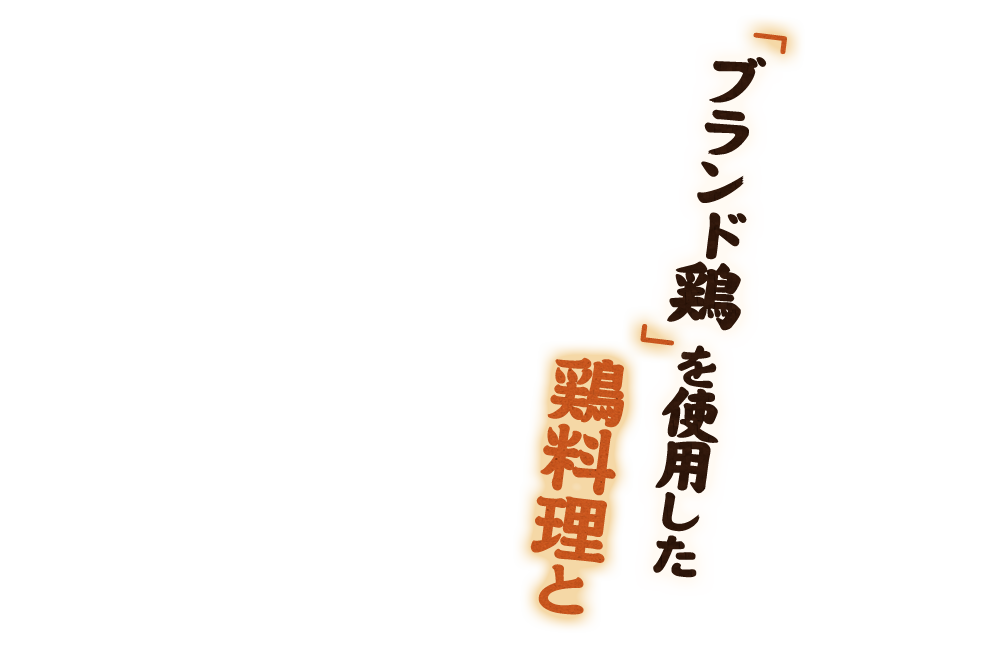 「ブランド鶏」を使用した

鶏料理と